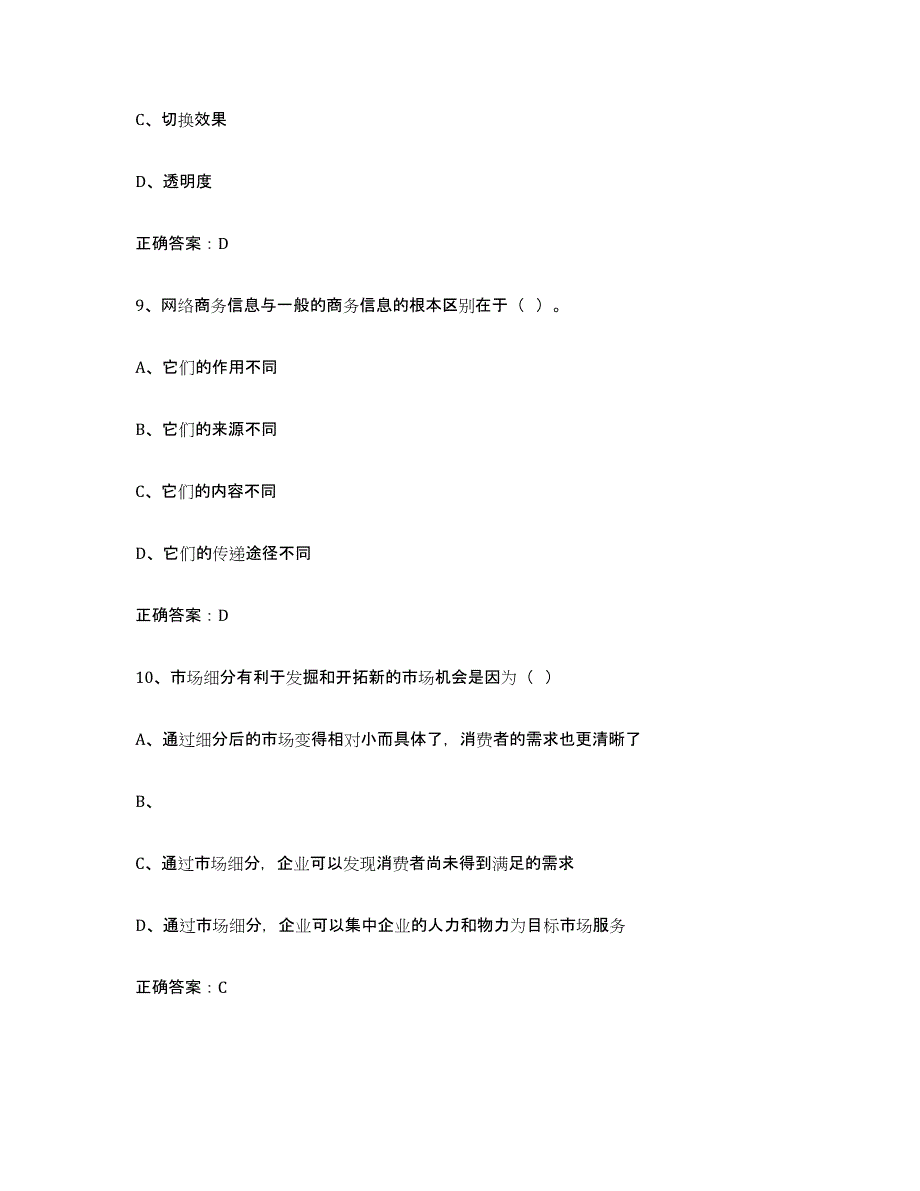 C、切换效果

D、透明度

正确答案：D

9、网络商务信息与一般的商务信息的根本区别在于（ ）。

A、它们的作用不同

B、它们的来源不同

C、它们的内容不同

D、它们的传递途径不同

正确答案：D

10、市场细分有利于发掘和开拓新的市场机会是因为（ ）

A、通过细分后的市场变得相对小而具体了，消费者的需求也更清晰了

B、

C、通过市场细分，企业可以发现消费者尚未得到满足的需求

D、通过市场细分，企业可以集中企业的人力和物力为目标市场服务

正确答案：C